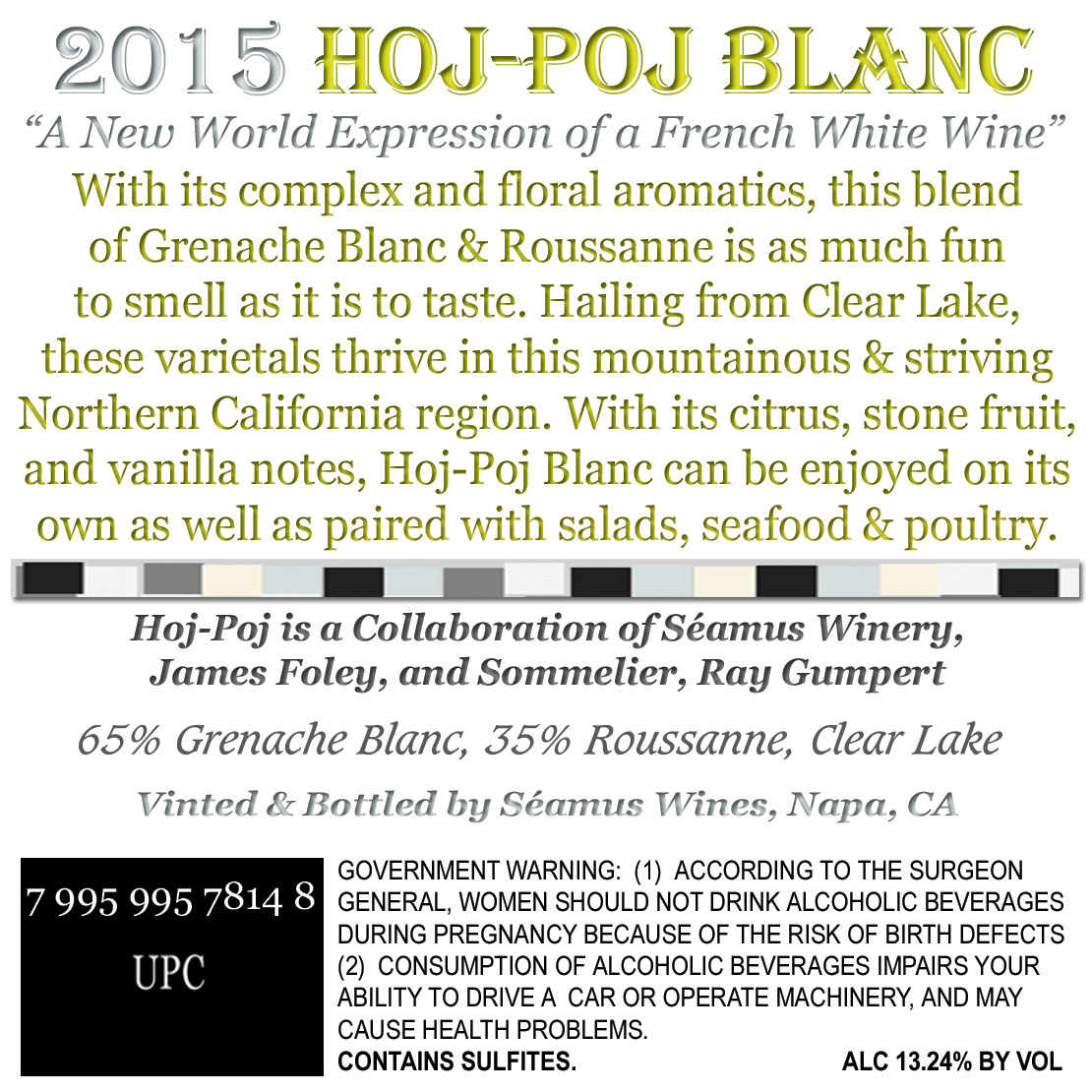 2015 HOJ-POJ BLANC

"A New World Expression of a French White Wine"

With its complex and floral aromatics, this blend of Grenache Blanc & Roussanne is as much fun to smell as it is to taste. Hailing from Clear Lake, these varietals thrive in this mountainous & striving Northern California region. With its citrus, stone fruit, and vanilla notes, Hoj-Poj Blanc can be enjoyed on its own as well as paired with salads, seafood & poultry.

Hoj-Poj is a Collaboration of Séamus Winery, James Foley, and Sommelier, Ray Gumpert

65% Grenache Blanc, 35% Roussanne, Clear Lake

Vinted & Bottled by Séamus Wines, Napa, CA

7 995 995 7814 8
UPC

GOVERNMENT WARNING: (1) ACCORDING TO THE SURGEON GENERAL, WOMEN SHOULD NOT DRINK ALCOHOLIC BEVERAGES DURING PREGNANCY BECAUSE OF THE RISK OF BIRTH DEFECTS (2) CONSUMPTION OF ALCOHOLIC BEVERAGES IMPAIRS YOUR ABILITY TO DRIVE A CAR OR OPERATE MACHINERY, AND MAY CAUSE HEALTH PROBLEMS.
CONTAINS SULFITES. ALC 13.24% BY VOL